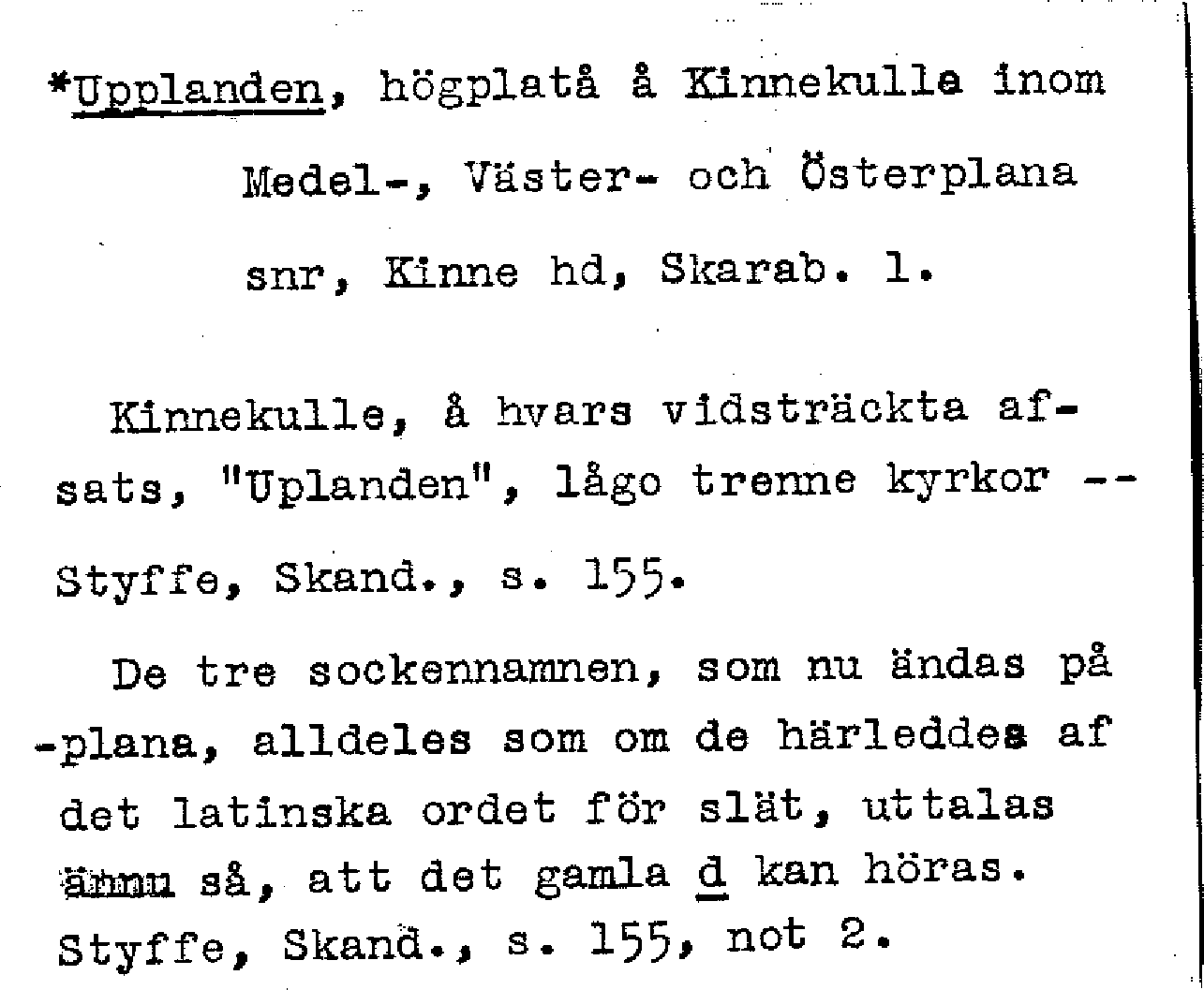 *Upplanden, högplatå å Kinnekulle inom

Medel-, Väster- och Österplana

snr, Kinne hd, Skarab. l.

Kinnekulle, å hvars vidsträckta afsats, "Uplanden", lågo trenne kyrkor -- Styffe, Skand., s. 155.

De tre sockennamnen, som nu ändas på -plana, alldeles som om de härleddes af det latinska ordet för slät, uttalas ännu så, att det gamla d kan höras. Styffe, Skand., s. 155, not 2.